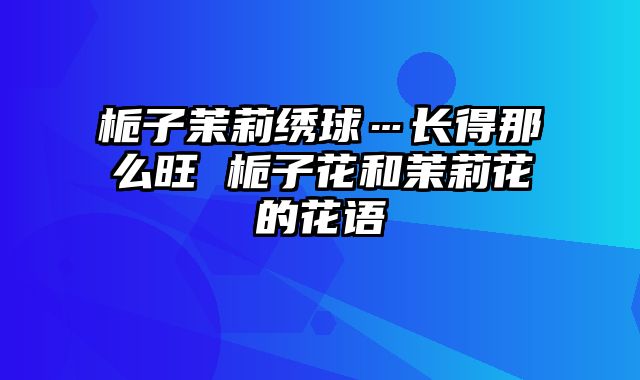 栀子茉莉绣球…长得那么旺 栀子花和茉莉花的花语